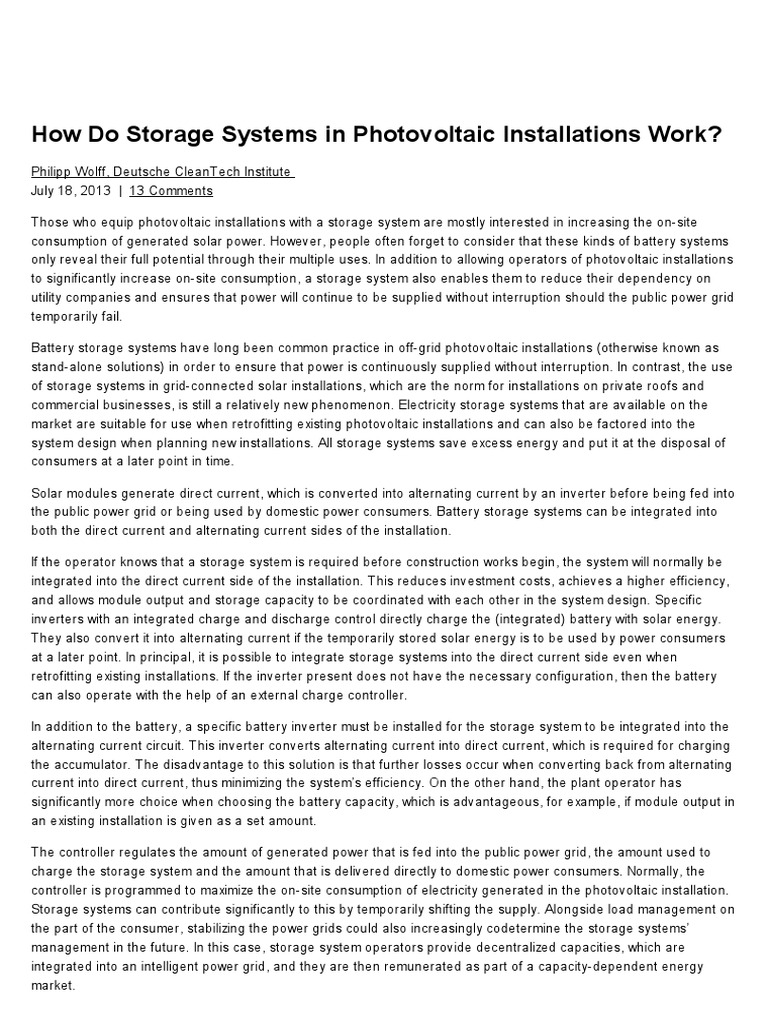 How Do Storage Systems in Photovoltaic Installations Work?

Philipp Wolff, Deutsche CleanTech Institute
July 18, 2013 | 13 Comments

Those who equip photovoltaic installations with a storage system are mostly interested in increasing the on-site consumption of generated solar power. However, people often forget to consider that these kinds of battery systems only reveal their full potential through their multiple uses. In addition to allowing operators of photovoltaic installations to significantly increase on-site consumption, a storage system also enables them to reduce their dependency on utility companies and ensures that power will continue to be supplied without interruption should the public power grid temporarily fail.

Battery storage systems have long been common practice in off-grid photovoltaic installations (otherwise known as stand-alone solutions) in order to ensure that power is continuously supplied without interruption. In contrast, the use of storage systems in grid-connected solar installations, which are the norm for installations on private roofs and commercial businesses, is still a relatively new phenomenon. Electricity storage systems that are available on the market are suitable for use when retrofitting existing photovoltaic installations and can also be factored into the system design when planning new installations. All storage systems save excess energy and put it at the disposal of consumers at a later point in time.

Solar modules generate direct current, which is converted into alternating current by an inverter before being fed into the public power grid or being used by domestic power consumers. Battery storage systems can be integrated into both the direct current and alternating current sides of the installation.

If the operator knows that a storage system is required before construction works begin, the system will normally be integrated into the direct current side of the installation. This reduces investment costs, achieves a higher efficiency, and allows module output and storage capacity to be coordinated with each other in the system design. Specific inverters with an integrated charge and discharge control directly charge the (integrated) battery with solar energy. They also convert it into alternating current if the temporarily stored solar energy is to be used by power consumers at a later point. In principal, it is possible to integrate storage systems into the direct current side even when retrofitting existing installations. If the inverter present does not have the necessary configuration, then the battery can also operate with the help of an external charge controller.

In addition to the battery, a specific battery inverter must be installed for the storage system to be integrated into the alternating current circuit. This inverter converts alternating current into direct current, which is required for charging the accumulator. The disadvantage to this solution is that further losses occur when converting back from alternating current into direct current, thus minimizing the system's efficiency. On the other hand, the plant operator has significantly more choice when choosing the battery capacity, which is advantageous, for example, if module output in an existing installation is given as a set amount.

The controller regulates the amount of generated power that is fed into the public power grid, the amount used to charge the storage system and the amount that is delivered directly to domestic power consumers. Normally, the controller is programmed to maximize the on-site consumption of electricity generated in the photovoltaic installation. Storage systems can contribute significantly to this by temporarily shifting the supply. Alongside load management on the part of the consumer, stabilizing the power grids could also increasingly codetermine the storage systems' management in the future. In this case, storage system operators provide decentralized capacities, which are integrated into an intelligent power grid, and they are then remunerated as part of a capacity-dependent energy market.